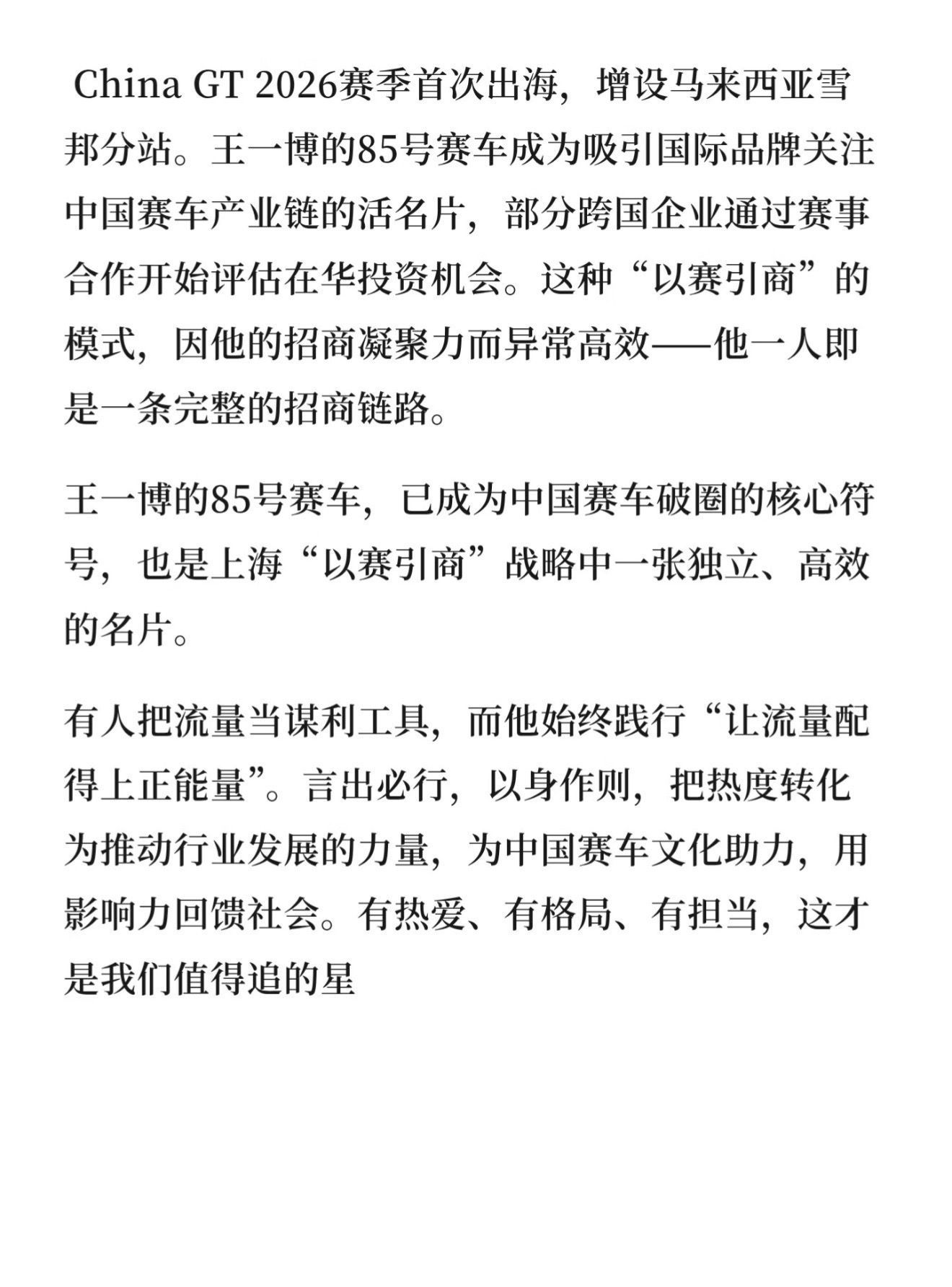 China GT 2026赛季首次出海，增设马来西亚雪邦分站。王一博的85号赛车成为吸引国际品牌关注中国赛车产业链的活名片，部分跨国企业通过赛事合作开始评估在华投资机会。这种“以赛引商”的模式，因他的招商凝聚力而异常高效——他一人即是一条完整的招商链路。

王一博的85号赛车，已成为中国赛车破圈的核心符号，也是上海“以赛引商”战略中一张独立、高效的名片。

有人把流量当谋利工具，而他始终践行“让流量配得上正能量”。言出必行，以身作则，把热度转化为推动行业发展的力量，为中国赛车文化助力，用影响力回馈社会。有热爱、有格局、有担当，这才是我们值得追的星